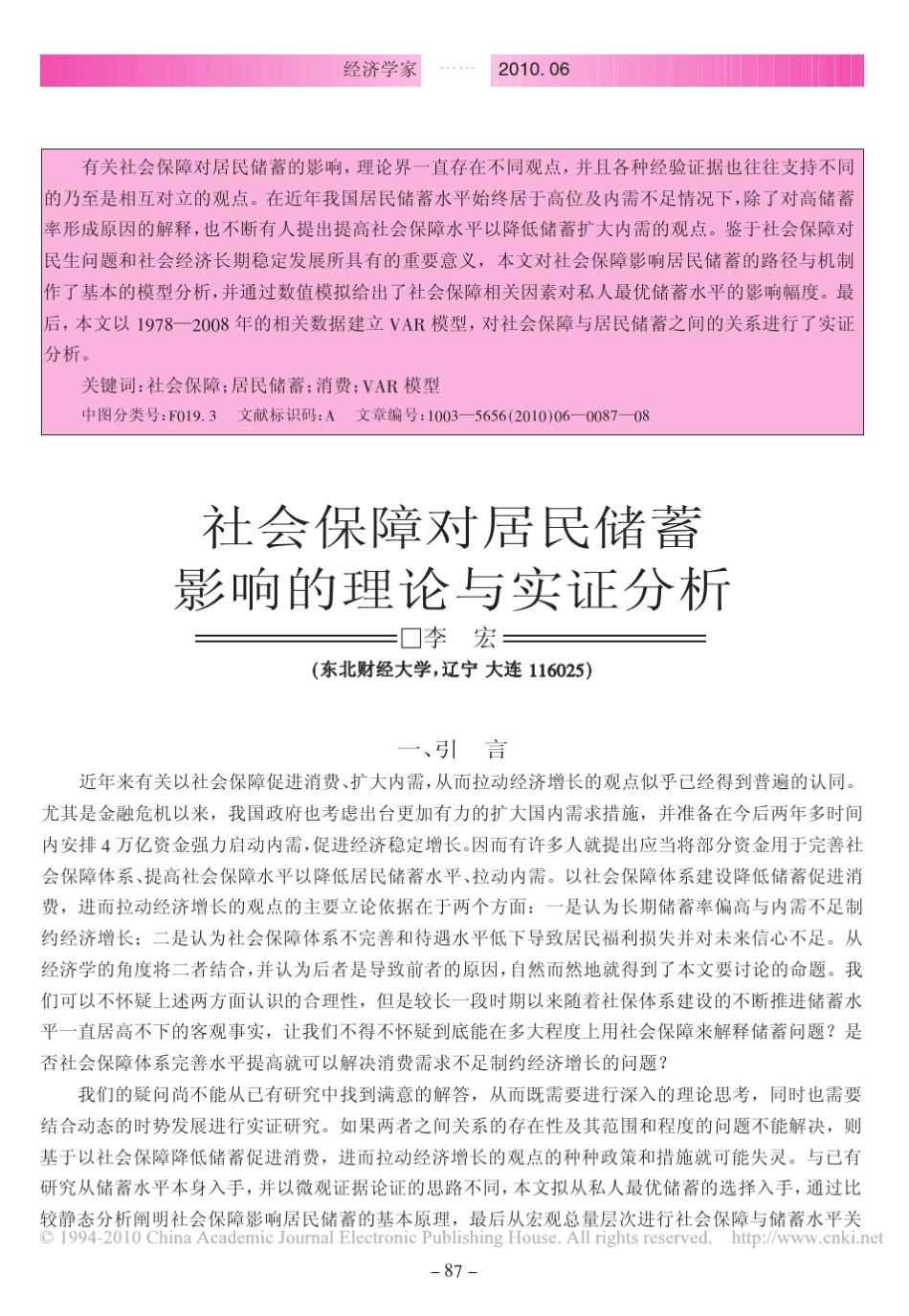 经济学家 …… 2010. 06

有关社会保障对居民储蓄的影响，理论界一直存在不同观点，并且各种经验证据也往往支持不同的乃至是相互对立的观点。在近年我国居民储蓄水平始终居于高位及内需不足情况下，除了对高储蓄率形成原因的解释，也不断有人提出提高社会保障水平以降低储蓄扩大内需的观点。鉴于社会保障对民生问题和社会经济长期稳定发展所具有的重要意义，本文对社会保障影响居民储蓄的路径与机制作了基本的模型分析，并通过数值模拟给出了社会保障相关因素对私人最优储蓄水平的影响幅度。最后，本文以 1978—2008 年的相关数据建立 VAR 模型，对社会保障与居民储蓄之间的关系进行了实证分析。

关键词：社会保障；居民储蓄；消费；VAR 模型

中图分类号：F019. 3　文献标识码：A　文章编号：1003—5656(2010)06—0087—08

社会保障对居民储蓄影响的理论与实证分析

□李　宏

(东北财经大学，辽宁 大连 116025)

一、引　言

近年来有关以社会保障促进消费、扩大内需，从而拉动经济增长的观点似乎已经得到普遍的认同。尤其是金融危机以来，我国政府也考虑出台更加有力的扩大国内需求措施，并准备在今后两年多时间内安排 4 万亿资金强力启动内需，促进经济稳定增长。因而有许多人就提出应当将部分资金用于完善社会保障体系、提高社会保障水平以降低居民储蓄水平、拉动内需。以社会保障体系建设降低储蓄促进消费，进而拉动经济增长的观点的主要立论依据在于两个方面：一是认为长期储蓄率偏高与内需不足制约经济增长；二是认为社会保障体系不完善和待遇水平低下导致居民福利损失并对未来信心不足。从经济学的角度将二者结合，并认为后者是导致前者的原因，自然而然地就得到了本文要讨论的命题。我们可以不怀疑上述两方面认识的合理性，但是较长一段时期以来随着社保体系建设的不断推进储蓄水平一直居高不下的客观事实，让我们不得不怀疑到底能在多大程度上用社会保障来解释储蓄问题？是否社会保障体系完善水平提高就可以解决消费需求不足制约经济增长的问题？

我们的疑问尚不能从已有研究中找到满意的解答，从而既需要进行深入的理论思考，同时也需要结合动态的时势发展进行实证研究。如果两者之间关系的存在性及其范围和程度的问题不能解决，则基于以社会保障降低储蓄促进消费，进而拉动经济增长的观点的种种政策和措施就可能失灵。与已有研究从储蓄水平本身入手，并以微观证据论证的思路不同，本文拟从私人最优储蓄的选择入手，通过比较静态分析阐明社会保障影响居民储蓄的基本原理，最后从宏观总量层次进行社会保障与储蓄水平关

© 1994-2010 China Academic Journal Electronic Publishing House. All rights reserved.　http://www.cnki.net

– 87 –